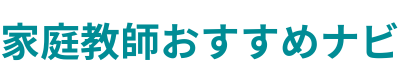 家庭教師おすすめナビ